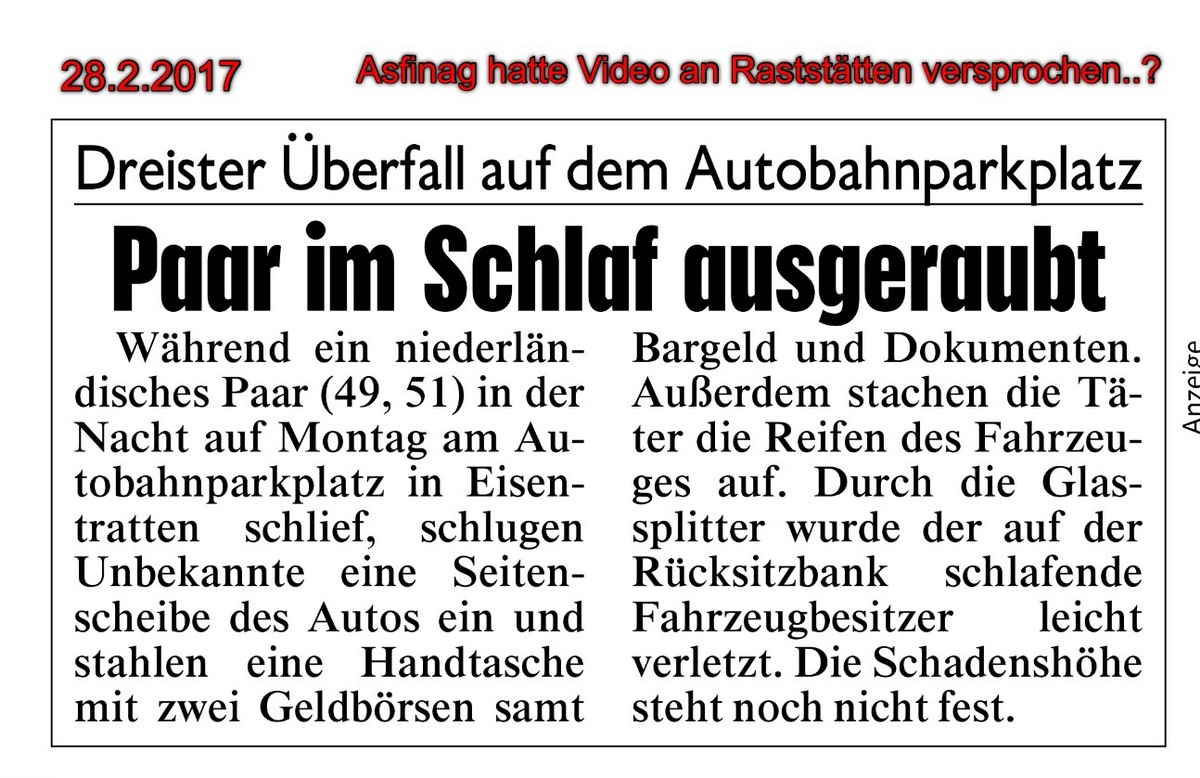 28.2.2017

Asfinag hatte Video an Raststätten versprochen..?

Dreister Überfall auf dem Autobahnparkplatz

Paar im Schlaf ausgeraubt

Während ein niederländisches Paar (49, 51) in der Nacht auf Montag am Autobahnparkplatz in Eisentratten schlief, schlugen Unbekannte eine Seitenscheibe des Autos ein und stahlen eine Handtasche mit zwei Geldbörsen samt Bargeld und Dokumenten. Außerdem stachen die Täter die Reifen des Fahrzeuges auf. Durch die Glassplitter wurde der auf der Rücksitzbank schlafende Fahrzeugbesitzer leicht verletzt. Die Schadenshöhe steht noch nicht fest.

Anzeige